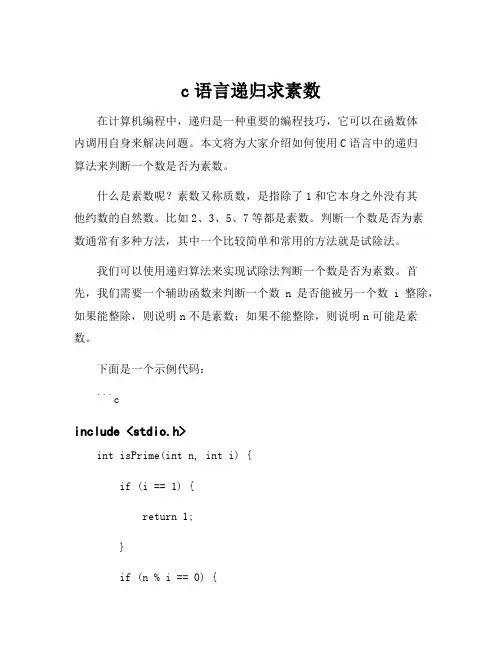 c 语言递归求素数

在计算机编程中，递归是一种重要的编程技巧，它可以在函数体内调用自身来解决问题。本文将为大家介绍如何使用 C 语言中的递归算法来判断一个数是否为素数。

什么是素数呢？素数又称质数，是指除了 1 和它本身之外没有其他约数的自然数。比如 2、3、5、7 等都是素数。判断一个数是否为素数通常有多种方法，其中一个比较简单和常用的方法就是试除法。

我们可以使用递归算法来实现试除法判断一个数是否为素数。首先，我们需要一个辅助函数来判断一个数 n 是否能被另一个数 i 整除，如果能整除，则说明 n 不是素数；如果不能整除，则说明 n 可能是素数。

下面是一个示例代码：

```c

include <stdio.h>

int isPrime(int n, int i) {

if (i == 1) {

return 1;

}

if (n % i == 0) {